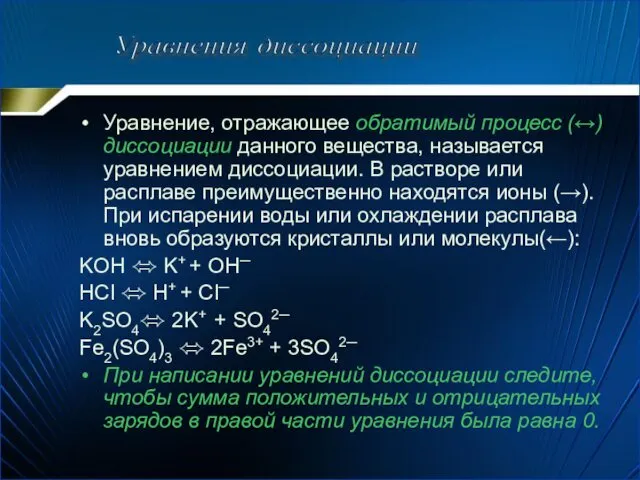 Уравнения диссоциации

• Уравнение, отражающее обратимый процесс (↔) диссоциации данного вещества, называется уравнением диссоциации. В растворе или расплаве преимущественно находятся ионы (→). При испарении воды или охлаждении расплава вновь образуются кристаллы или молекулы(←):

$KOH \Leftrightarrow K^+ + OH^-$

$HCl \Leftrightarrow H^+ + Cl^-$

$K_2SO_4 \Leftrightarrow 2K^+ + SO_4^{2-}$

$Fe_2(SO_4)_3 \Leftrightarrow 2Fe^{3+} + 3SO_4^{2-}$

• При написании уравнений диссоциации следите, чтобы сумма положительных и отрицательных зарядов в правой части уравнения была равна 0.